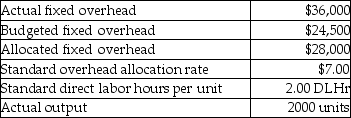 | | |
|---|---|
| Actual fixed overhead | \$36,000 |
| Budgeted fixed overhead | \$24,500 |
| Allocated fixed overhead | \$28,000 |
| Standard overhead allocation rate | \$7.00 |
| Standard direct labor hours per unit | 2.00 DLHr |
| Actual output | 2000 units |